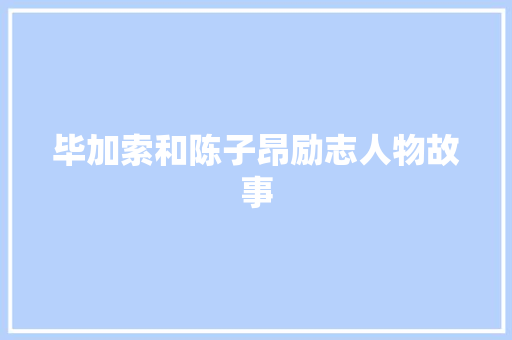 毕加索和陈子昂励志人物故事